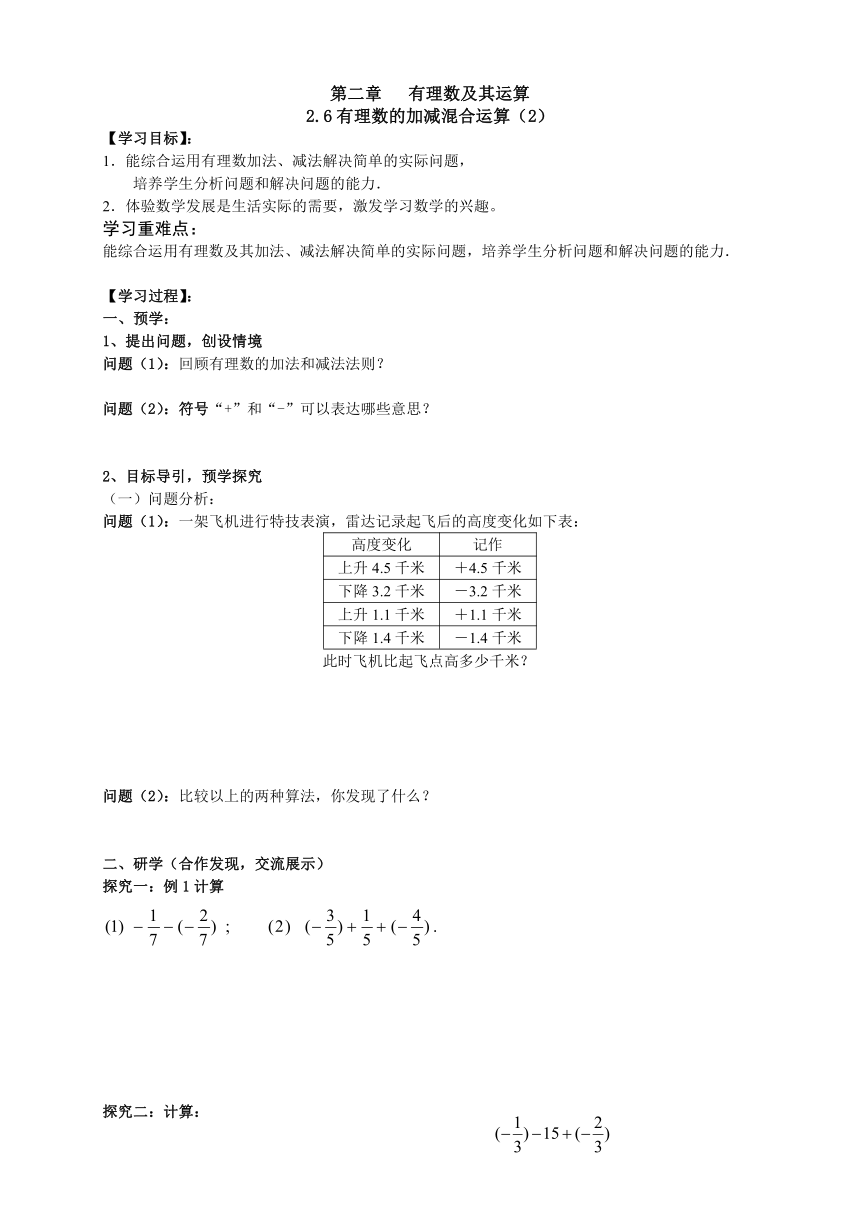 第二章　有理数及其运算

2.6有理数的加减混合运算（2）

【学习目标】:

1．能综合运用有理数加法、减法解决简单的实际问题，培养学生分析问题和解决问题的能力.

2．体验数学发展是生活实际的需要，激发学习数学的兴趣。

学习重难点:

能综合运用有理数及其加法、减法解决简单的实际问题，培养学生分析问题和解决问题的能力.

【学习过程】:

一、预学:

1、提出问题，创设情境

问题（1）：回顾有理数的加法和减法法则？

问题（2）：符号“+”和“-”可以表达哪些意思？

2、目标导引，预学探究

（一）问题分析：

问题（1）：一架飞机进行特技表演，雷达记录起飞后的高度变化如下表：

| 高度变化 | 记作 |
|---|---|
| 上升 4.5 千米 | ＋4.5 千米 |
| 下降 3.2 千米 | －3.2 千米 |
| 上升 1.1 千米 | ＋1.1 千米 |
| 下降 1.4 千米 | －1.4 千米 |

此时飞机比起飞点高多少千米？

问题（2）：比较以上的两种算法，你发现了什么？

二、研学（合作发现，交流展示）

探究一：例 1 计算

(1) $-\frac{1}{7}-(-\frac{2}{7})$ ；　（2） $(-\frac{3}{5})+\frac{1}{5}+(-\frac{4}{5})$ .

探究二：计算：

$(-\frac{1}{3})-15+(-\frac{2}{3})$